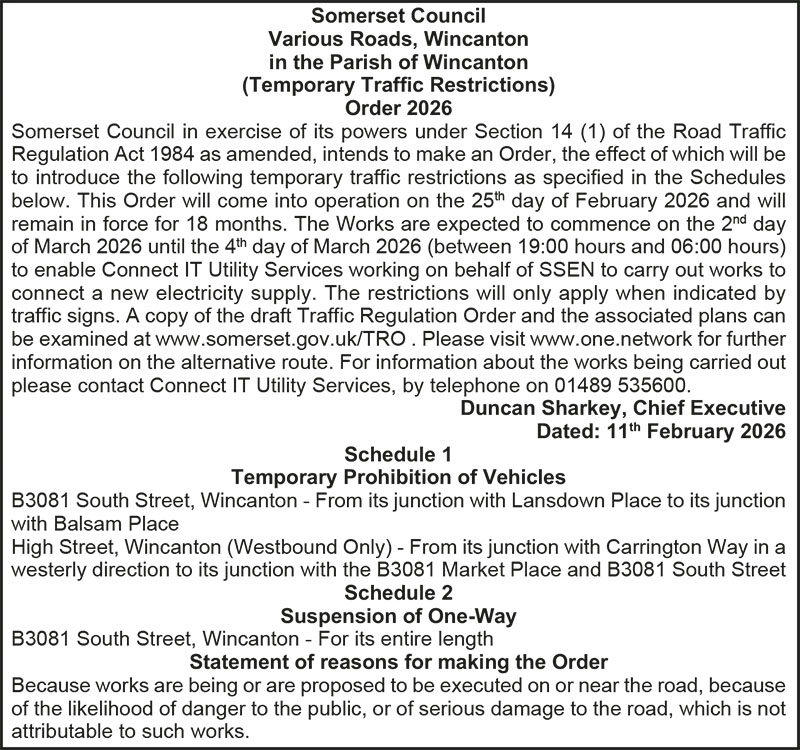 Somerset Council
Various Roads, Wincanton
in the Parish of Wincanton
(Temporary Traffic Restrictions)
Order 2026

Somerset Council in exercise of its powers under Section 14 (1) of the Road Traffic Regulation Act 1984 as amended, intends to make an Order, the effect of which will be to introduce the following temporary traffic restrictions as specified in the Schedules below. This Order will come into operation on the 25$^{th}$ day of February 2026 and will remain in force for 18 months. The Works are expected to commence on the 2$^{nd}$ day of March 2026 until the 4$^{th}$ day of March 2026 (between 19:00 hours and 06:00 hours) to enable Connect IT Utility Services working on behalf of SSEN to carry out works to connect a new electricity supply. The restrictions will only apply when indicated by traffic signs. A copy of the draft Traffic Regulation Order and the associated plans can be examined at www.somerset.gov.uk/TRO . Please visit www.one.network for further information on the alternative route. For information about the works being carried out please contact Connect IT Utility Services, by telephone on 01489 535600.

Duncan Sharkey, Chief Executive
Dated: 11$^{th}$ February 2026

Schedule 1
Temporary Prohibition of Vehicles
B3081 South Street, Wincanton - From its junction with Lansdown Place to its junction with Balsam Place
High Street, Wincanton (Westbound Only) - From its junction with Carrington Way in a westerly direction to its junction with the B3081 Market Place and B3081 South Street

Schedule 2
Suspension of One-Way
B3081 South Street, Wincanton - For its entire length

Statement of reasons for making the Order
Because works are being or are proposed to be executed on or near the road, because of the likelihood of danger to the public, or of serious damage to the road, which is not attributable to such works.